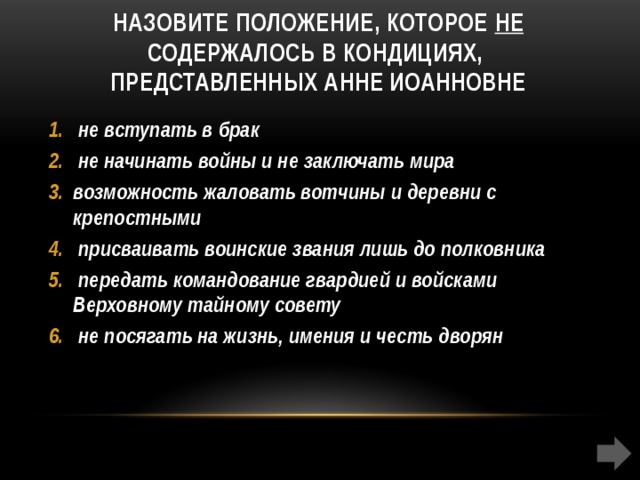 НАЗОВИТЕ ПОЛОЖЕНИЕ, КОТОРОЕ НЕ СОДЕРЖАЛОСЬ В КОНДИЦИЯХ, ПРЕДСТАВЛЕННЫХ АННЕ ИОАННОВНЕ

1. не вступать в брак
2. не начинать войны и не заключать мира
3. возможность жаловать вотчины и деревни с крепостными
4. присваивать воинские звания лишь до полковника
5. передать командование гвардией и войсками Верховному тайному совету
6. не посягать на жизнь, имения и честь дворян